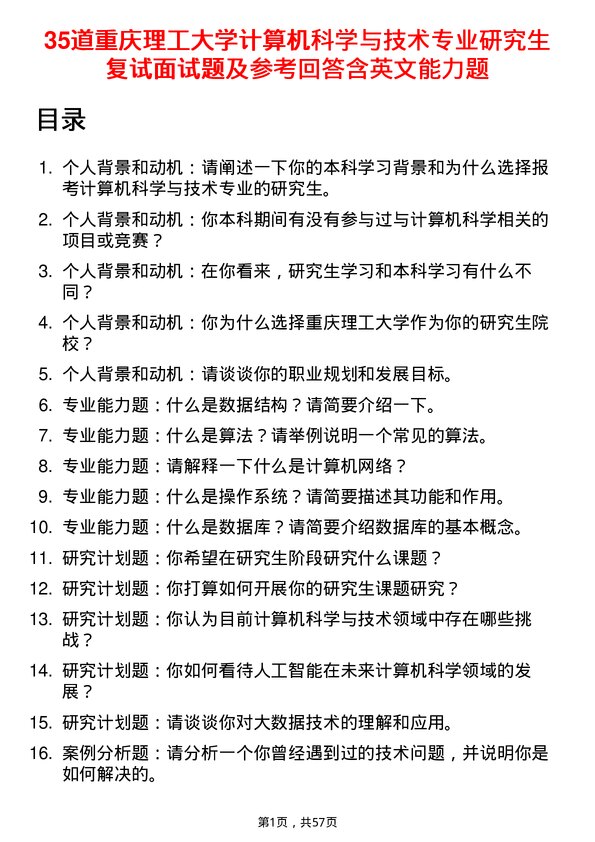 35道重庆理工大学计算机科学与技术专业研究生复试面试题及参考回答含英文能力题

目录

1. 个人背景和动机：请阐述一下你的本科学习背景和为什么选择报考计算机科学与技术专业的研究生。
2. 个人背景和动机：你本科期间有没有参与过与计算机科学相关的项目或竞赛？
3. 个人背景和动机：在你看来，研究生学习和本科学习有什么不同？
4. 个人背景和动机：你为什么选择重庆理工大学作为你的研究生院校？
5. 个人背景和动机：请谈谈你的职业规划和发展目标。
6. 专业能力题：什么是数据结构？请简要介绍一下。
7. 专业能力题：什么是算法？请举例说明一个常见的算法。
8. 专业能力题：请解释一下什么是计算机网络？
9. 专业能力题：什么是操作系统？请简要描述其功能和作用。
10. 专业能力题：什么是数据库？请简要介绍数据库的基本概念。
11. 研究计划题：你希望在研究生阶段研究什么课题？
12. 研究计划题：你打算如何开展你的研究生课题研究？
13. 研究计划题：你认为目前计算机科学与技术领域中存在哪些挑战？
14. 研究计划题：你如何看待人工智能在未来计算机科学领域的发展？
15. 研究计划题：请谈谈你对大数据技术的理解和应用。
16. 案例分析题：请分析一个你曾经遇到过的技术问题，并说明你是如何解决的。

第1页，共57页